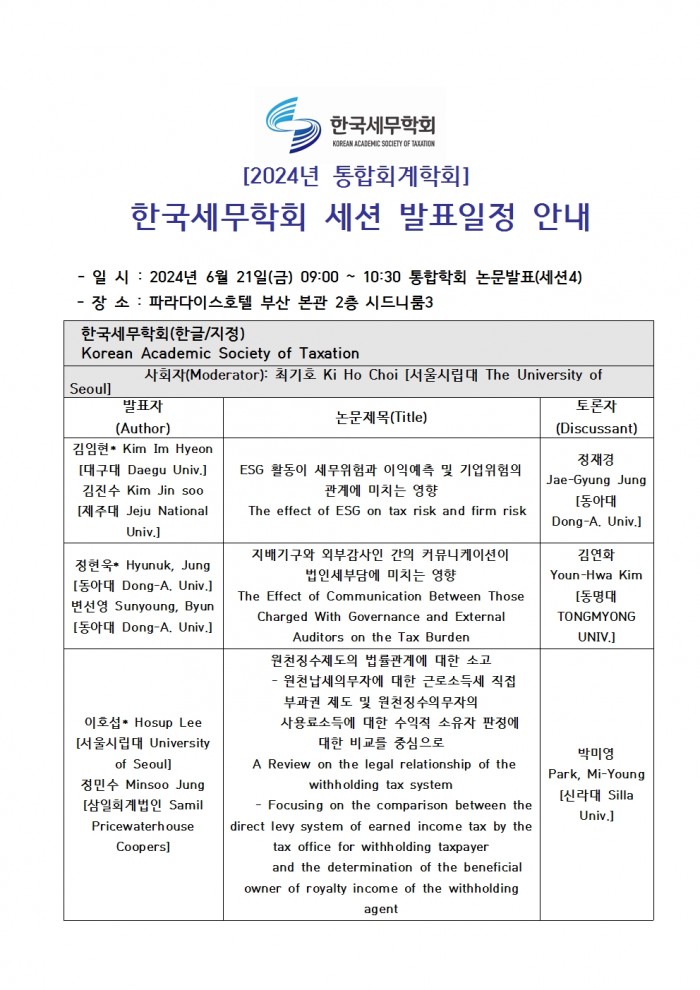 한국세무학회
KOREAN ACADEMIC SOCIETY OF TAXATION

[2024년 통합회계학회]

한국세무학회 세션 발표일정 안내

- 일 시 : 2024년 6월 21일(금) 09:00 ~ 10:30 통합학회 논문발표(세션4)
- 장 소 : 파라다이스호텔 부산 본관 2층 시드니룸3

한국세무학회(한글/지정)
Korean Academic Society of Taxation

사회자(Moderator): 최기호 Ki Ho Choi [서울시립대 The University of Seoul]

| 발표자 (Author) | 논문제목(Title) | 토론자 (Discussant) |
|---|---|---|
| 김임현* Kim Im Hyeon [대구대 Daegu Univ.] 김진수 Kim Jin soo [제주대 Jeju National Univ.] | ESG 활동이 세무위험과 이익예측 및 기업위험의 관계에 미치는 영향 The effect of ESG on tax risk and firm risk | 정재경 Jae-Gyung Jung [동아대 Dong-A. Univ.] |
| 정현욱* Hyunuk, Jung [동아대 Dong-A. Univ.] 변선영 Sunyoung, Byun [동아대 Dong-A. Univ.] | 지배기구와 외부감사인 간의 커뮤니케이션이 법인세부담에 미치는 영향 The Effect of Communication Between Those Charged With Governance and External Auditors on the Tax Burden | 김연화 Youn-Hwa Kim [동명대 TONGMYONG UNIV.] |
| 이호섭* Hosup Lee [서울시립대 University of Seoul] 정민수 Minsoo Jung [삼일회계법인 Samil Pricewaterhouse Coopers] | 원천징수제도의 법률관계에 대한 소고 - 원천납세의무자에 대한 근로소득세 직접 부과권 제도 및 원천징수의무자의 사용료소득에 대한 수익적 소유자 판정에 대한 비교를 중심으로 A Review on the legal relationship of the withholding tax system - Focusing on the comparison between the direct levy system of earned income tax by the tax office for withholding taxpayer and the determination of the beneficial owner of royalty income of the withholding agent | 박미영 Park, Mi-Young [신라대 Silla Univ.] |